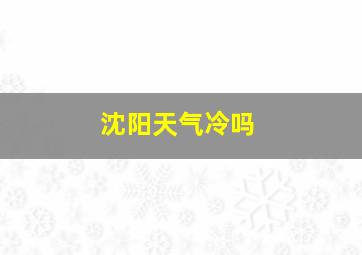 沈阳天气冷吗